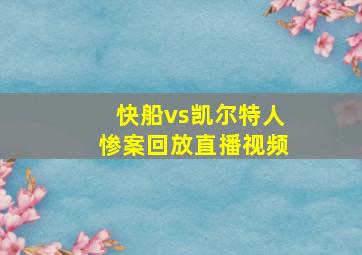 快船vs凯尔特人
惨案回放直播视频